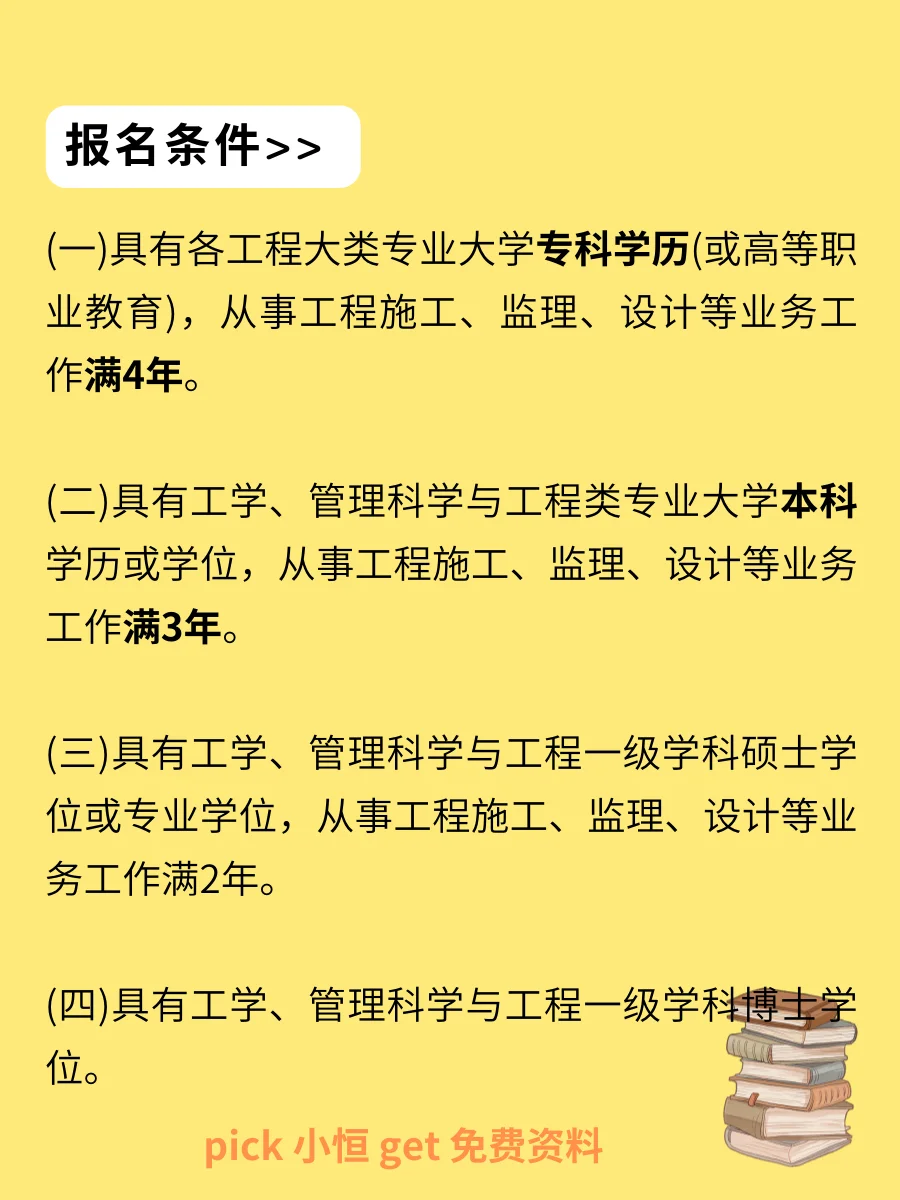 报名条件>>

(一)具有各工程大类专业大学专科学历(或高等职业教育)，从事工程施工、监理、设计等业务工作满4年。

(二)具有工学、管理科学与工程类专业大学本科学历或学位，从事工程施工、监理、设计等业务工作满3年。

(三)具有工学、管理科学与工程一级学科硕士学位或专业学位，从事工程施工、监理、设计等业务工作满2年。

(四)具有工学、管理科学与工程一级学科博士学位。

pick 小恒 get 免费资料